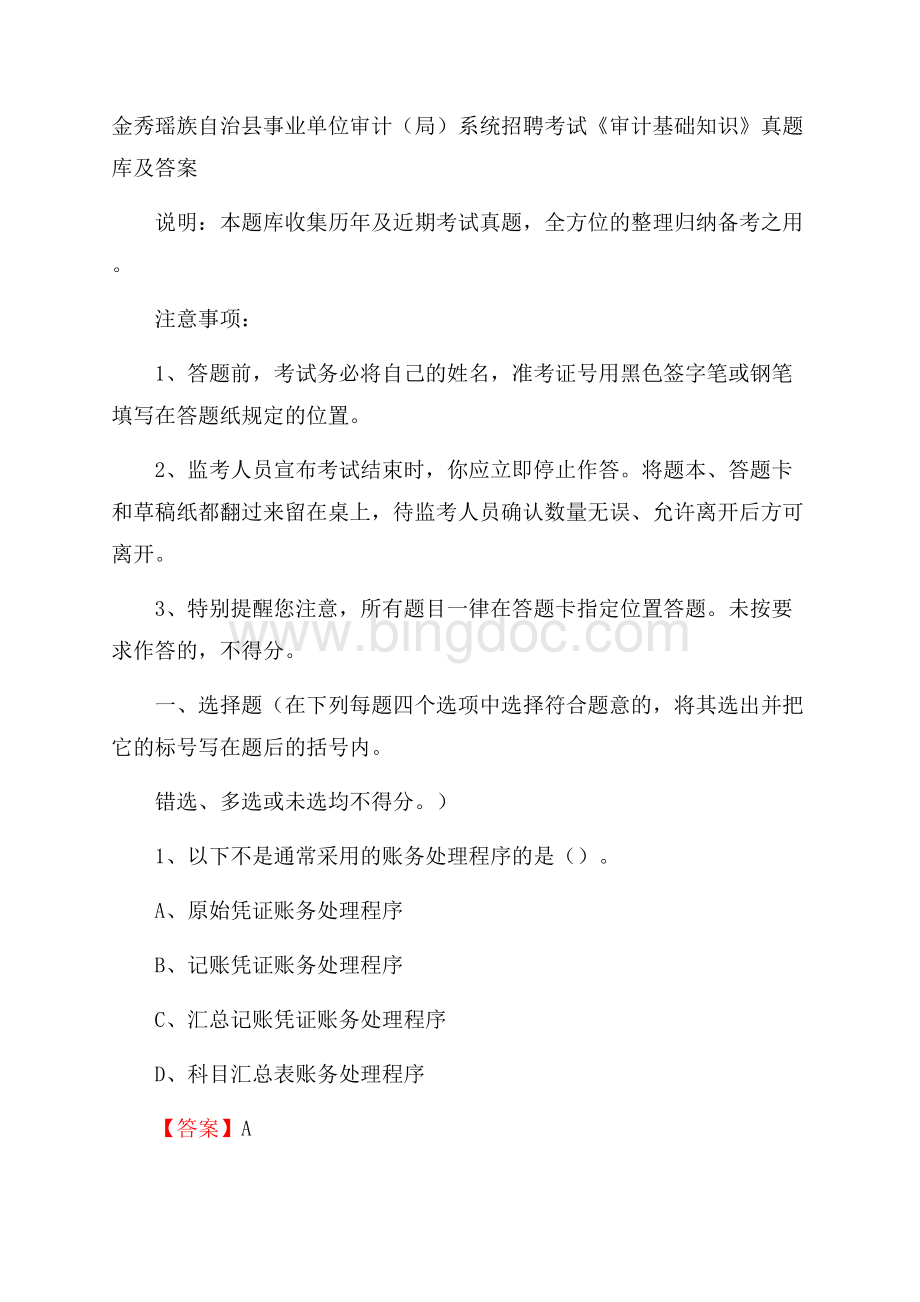 金秀瑶族自治县事业单位审计（局）系统招聘考试《审计基础知识》真题库及答案

说明：本题库收集历年及近期考试真题，全方位的整理归纳备考之用。

注意事项：

1、答题前，考试务必将自己的姓名，准考证号用黑色签字笔或钢笔填写在答题纸规定的位置。

2、监考人员宣布考试结束时，你应立即停止作答。将题本、答题卡和草稿纸都翻过来留在桌上，待监考人员确认数量无误、允许离开后方可离开。

3、特别提醒您注意，所有题目一律在答题卡指定位置答题。未按要求作答的，不得分。

www.bingdoc.com

一、选择题（在下列每题四个选项中选择符合题意的，将其选出并把它的标号写在题后的括号内。

错选、多选或未选均不得分。）

1、以下不是通常采用的账务处理程序的是（）。

A、原始凭证账务处理程序

B、记账凭证账务处理程序

C、汇总记账凭证账务处理程序

D、科目汇总表账务处理程序

【答案】A